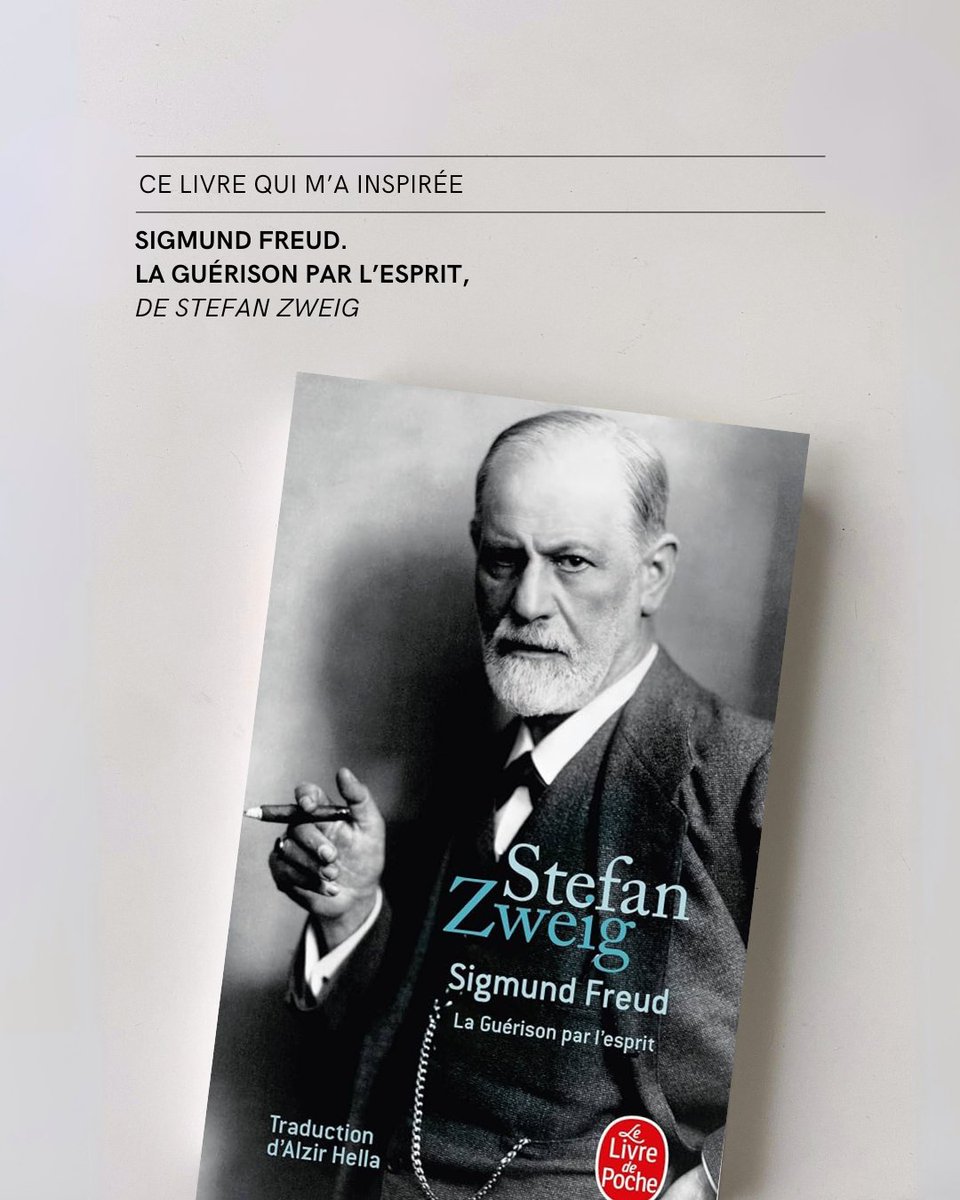 CE LIVRE QUI M'A INSPIRÉE

SIGMUND FREUD.
LA GUÉRISON PAR L'ESPRIT,
DE STEFAN ZWEIG

Stefan
Zweig
Sigmund Freud
La Guérison par l'esprit

Traduction
d'Alzir Hella

Le
Livre
de
Poche